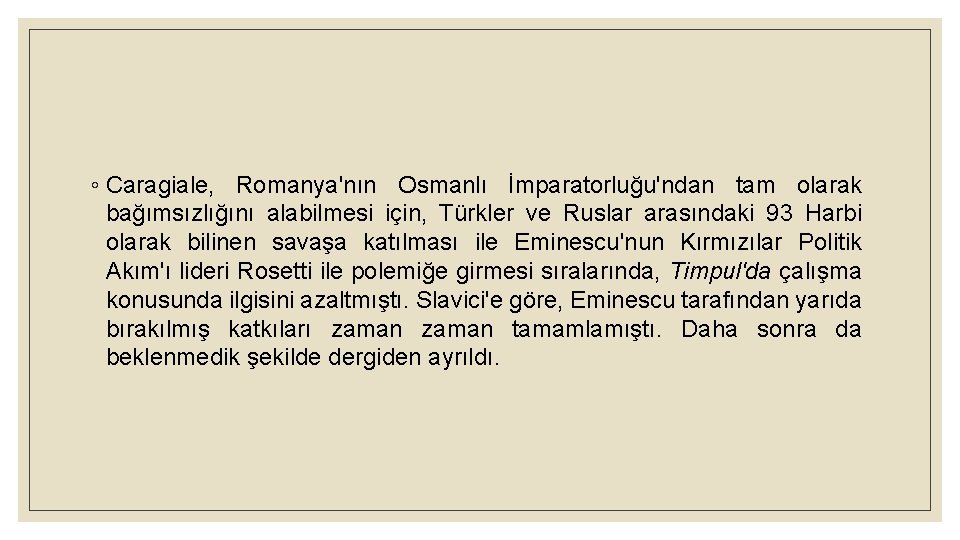 ◦ Caragiale, Romanya'nın Osmanlı İmparatorluğu'ndan tam olarak bağımsızlığını alabilmesi için, Türkler ve Ruslar arasındaki 93 Harbi olarak bilinen savaşa katılması ile Eminescu'nun Kırmızılar Politik Akım'ı lideri Rosetti ile polemiğe girmesi sıralarında, Timpul'da çalışma konusunda ilgisini azaltmıştı. Slavici'e göre, Eminescu tarafından yarıda bırakılmış katkıları zaman zaman tamamlamıştı. Daha sonra da beklenmedik şekilde dergiden ayrıldı.